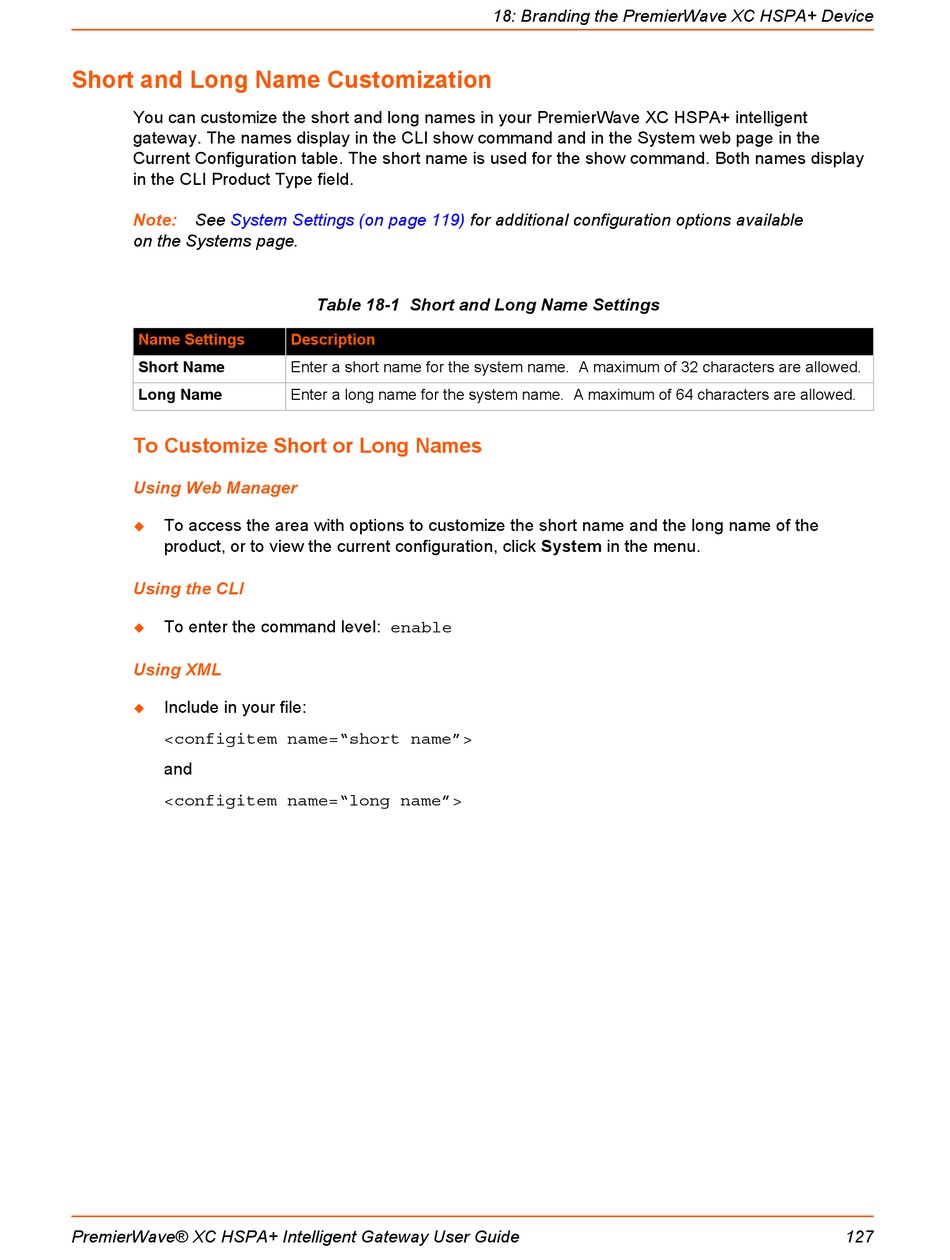 18: Branding the PremierWave XC HSPA+ Device

Short and Long Name Customization

You can customize the short and long names in your PremierWave XC HSPA+ intelligent gateway. The names display in the CLI show command and in the System web page in the Current Configuration table. The short name is used for the show command. Both names display in the CLI Product Type field.

Note: See System Settings (on page 119) for additional configuration options available on the Systems page.

Table 18-1 Short and Long Name Settings

| Name Settings | Description |
|---|---|
| Short Name | Enter a short name for the system name. A maximum of 32 characters are allowed. |
| Long Name | Enter a long name for the system name. A maximum of 64 characters are allowed. |

To Customize Short or Long Names

Using Web Manager

◆ To access the area with options to customize the short name and the long name of the product, or to view the current configuration, click System in the menu.

Using the CLI

◆ To enter the command level: enable

Using XML

◆ Include in your file:

<configitem name=“short name”>

and

<configitem name=“long name”>

PremierWave® XC HSPA+ Intelligent Gateway User Guide 127